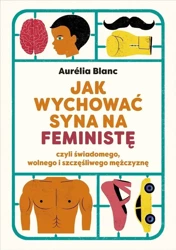 Aurélia Blanc

JAK WYCHOWAĆ SYNA NA FEMINISTĘ

czyli świadomego, wolnego i szczęśliwego mężczyznę